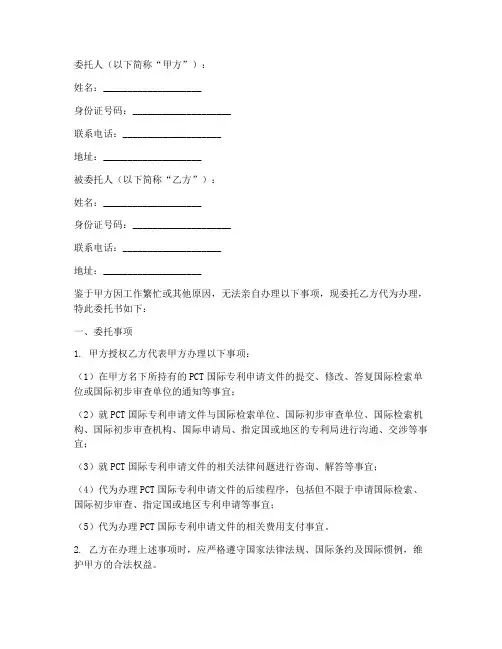 委托人（以下简称“甲方”）：

姓名：____________________

身份证号码：____________________

联系电话：____________________

地址：____________________

被委托人（以下简称“乙方”）：

姓名：____________________

身份证号码：____________________

联系电话：____________________

地址：____________________

鉴于甲方因工作繁忙或其他原因，无法亲自办理以下事项，现委托乙方代为办理，特此委托书如下：

一、委托事项

1. 甲方授权乙方代表甲方办理以下事项：

（1）在甲方名下所持有的PCT国际专利申请文件的提交、修改、答复国际检索单位或国际初步审查单位的通知等事宜；

（2）就PCT国际专利申请文件与国际检索单位、国际初步审查单位、国际检索机构、国际初步审查机构、国际申请局、指定国或地区的专利局进行沟通、交涉等事宜；

（3）就PCT国际专利申请文件的相关法律问题进行咨询、解答等事宜；

（4）代为办理PCT国际专利申请文件的后续程序，包括但不限于申请国际检索、国际初步审查、指定国或地区专利申请等事宜；

（5）代为办理PCT国际专利申请文件的相关费用支付事宜。

2. 乙方在办理上述事项时，应严格遵守国家法律法规、国际条约及国际惯例，维护甲方的合法权益。